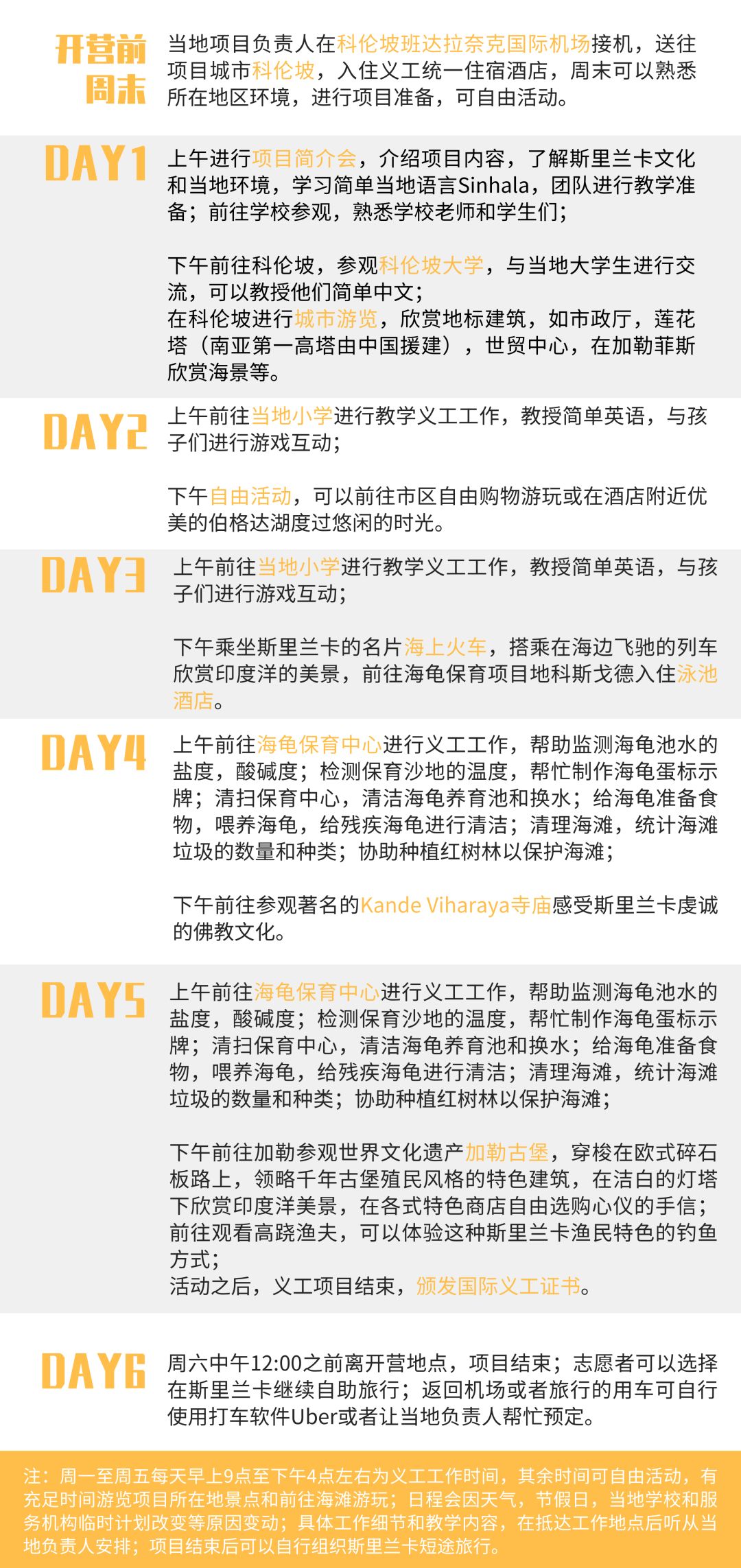 开营前周末

当地项目负责人在科伦坡班达拉奈克国际机场接机，送往项目城市科伦坡，入住义工统一住宿酒店，周末可以熟悉所在地区环境，进行项目准备，可自由活动。

DAY1

上午进行项目简介会，介绍项目内容，了解斯里兰卡文化和当地环境，学习简单当地语言Sinhala，团队进行教学准备；前往学校参观，熟悉学校老师和学生们；

下午前往科伦坡，参观科伦坡大学，与当地大学生进行交流，可以教授他们简单中文；
在科伦坡进行城市游览，欣赏地标建筑，如市政厅，莲花塔（南亚第一高塔由中国援建），世贸中心，在加勒菲斯欣赏海景等。

DAY2

上午前往当地小学进行教学义工工作，教授简单英语，与孩子们进行游戏互动；

下午自由活动，可以前往市区自由购物游玩或在酒店附近优美的伯格达湖度过悠闲的时光。

DAY3

上午前往当地小学进行教学义工工作，教授简单英语，与孩子们进行游戏互动；

下午乘坐斯里兰卡的名片海上火车，搭乘在海边飞驰的列车欣赏印度洋的美景，前往海龟保育项目地科斯戈德入住泳池酒店。

DAY4

上午前往海龟保育中心进行义工工作，帮助监测海龟池水的盐度，酸碱度；检测保育沙地的温度，帮忙制作海龟蛋标示牌；清扫保育中心，清洁海龟养育池和换水；给海龟准备食物，喂养海龟，给残疾海龟进行清洁；清理海滩，统计海滩垃圾的数量和种类；协助种植红树林以保护海滩；

下午前往参观著名的Kande Viharaya寺庙感受斯里兰卡虔诚的佛教文化。

DAY5

上午前往海龟保育中心进行义工工作，帮助监测海龟池水的盐度，酸碱度；检测保育沙地的温度，帮忙制作海龟蛋标示牌；清扫保育中心，清洁海龟养育池和换水；给海龟准备食物，喂养海龟，给残疾海龟进行清洁；清理海滩，统计海滩垃圾的数量和种类；协助种植红树林以保护海滩；

下午前往加勒参观世界文化遗产加勒古堡，穿梭在欧式碎石板路上，领略千年古堡殖民风格的特色建筑，在洁白的灯塔下欣赏印度洋美景，在各式特色商店自由选购心仪的手信；
前往观看高跷渔夫，可以体验这种斯里兰卡渔民特色的钓鱼方式；
活动之后，义工项目结束，颁发国际义工证书。

DAY6

周六中午12:00之前离开营地点，项目结束；志愿者可以选择在斯里兰卡继续自助旅行；返回机场或者旅行的用车可自行使用打车软件Uber或者让当地负责人帮忙预定。

注：周一至周五每天早上9点至下午4点左右为义工工作时间，其余时间可自由活动，有充足时间游览项目所在地景点和前往海滩游玩；日程会因天气，节假日，当地学校和服务机构临时计划改变等原因变动；具体工作细节和教学内容，在抵达工作地点后听从当地负责人安排；项目结束后可以自行组织斯里兰卡短途旅行。